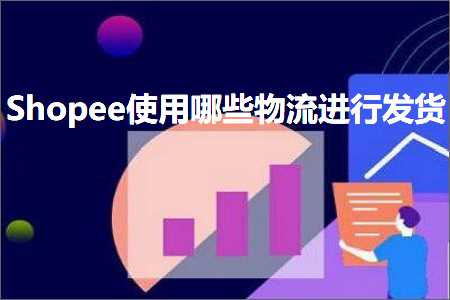 Shopee使用哪些物流进行发货